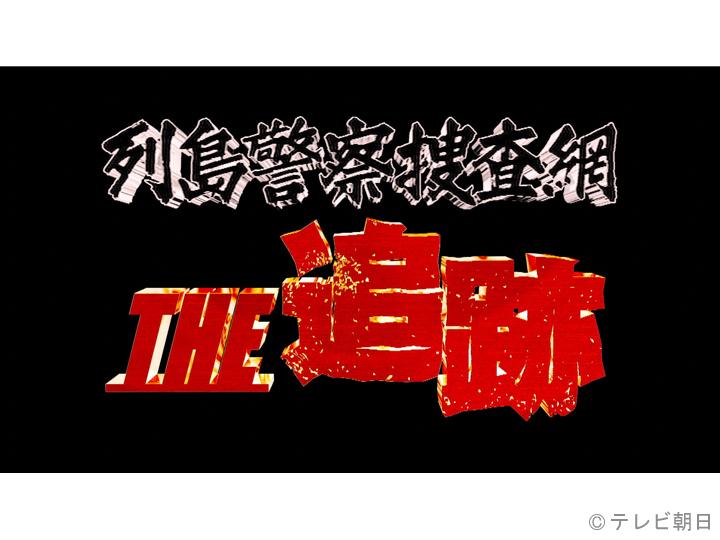 列島警察捜査網

THE 追跡

© テレビ朝日